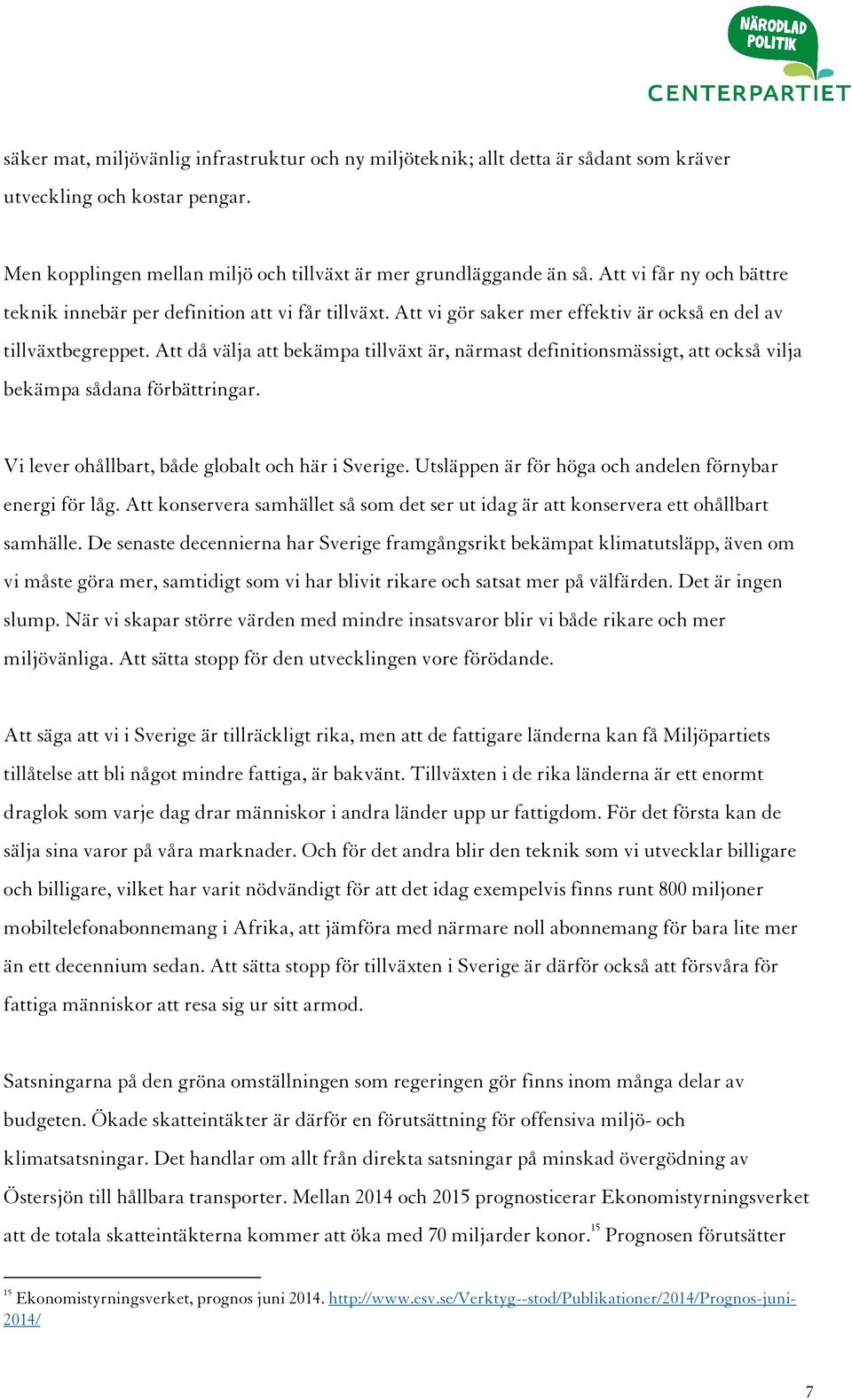 NÄRODLAD POLITIK
CENTERPARTIET

säker mat, miljövänlig infrastruktur och ny miljöteknik; allt detta är sådant som kräver utveckling och kostar pengar.

Men kopplingen mellan miljö och tillväxt är mer grundläggande än så. Att vi får ny och bättre teknik innebär per definition att vi får tillväxt. Att vi gör saker mer effektiv är också en del av tillväxtbegreppet. Att då välja att bekämpa tillväxt är, närmast definitionsmässigt, att också vilja bekämpa sådana förbättringar.

Vi lever ohållbart, både globalt och här i Sverige. Utsläppen är för höga och andelen förnybar energi för låg. Att konservera samhället så som det ser ut idag är att konservera ett ohållbart samhälle. De senaste decennierna har Sverige framgångsrikt bekämpat klimatutsläpp, även om vi måste göra mer, samtidigt som vi har blivit rikare och satsat mer på välfärden. Det är ingen slump. När vi skapar större värden med mindre insatsvaror blir vi både rikare och mer miljövänliga. Att sätta stopp för den utvecklingen vore förödande.

Att säga att vi i Sverige är tillräckligt rika, men att de fattigare länderna kan få Miljöpartiets tillåtelse att bli något mindre fattiga, är bakvänt. Tillväxten i de rika länderna är ett enormt draglok som varje dag drar människor i andra länder upp ur fattigdom. För det första kan de sälja sina varor på våra marknader. Och för det andra blir den teknik som vi utvecklar billigare och billigare, vilket har varit nödvändigt för att det idag exempelvis finns runt 800 miljoner mobiltelefonabonnemang i Afrika, att jämföra med närmare noll abonnemang för bara lite mer än ett decennium sedan. Att sätta stopp för tillväxten i Sverige är därför också att försvåra för fattiga människor att resa sig ur sitt armod.

Satsningarna på den gröna omställningen som regeringen gör finns inom många delar av budgeten. Ökade skatteintäkter är därför en förutsättning för offensiva miljö- och klimatsatsningar. Det handlar om allt från direkta satsningar på minskad övergödning av Östersjön till hållbara transporter. Mellan 2014 och 2015 prognosticerar Ekonomistyrningsverket att de totala skatteintäkterna kommer att öka med 70 miljarder konor.$^{15}$ Prognosen förutsätter

$^{15}$ Ekonomistyrningsverket, prognos juni 2014. http://www.esv.se/Verktyg--stod/Publikationer/2014/Prognos-juni-2014/

7